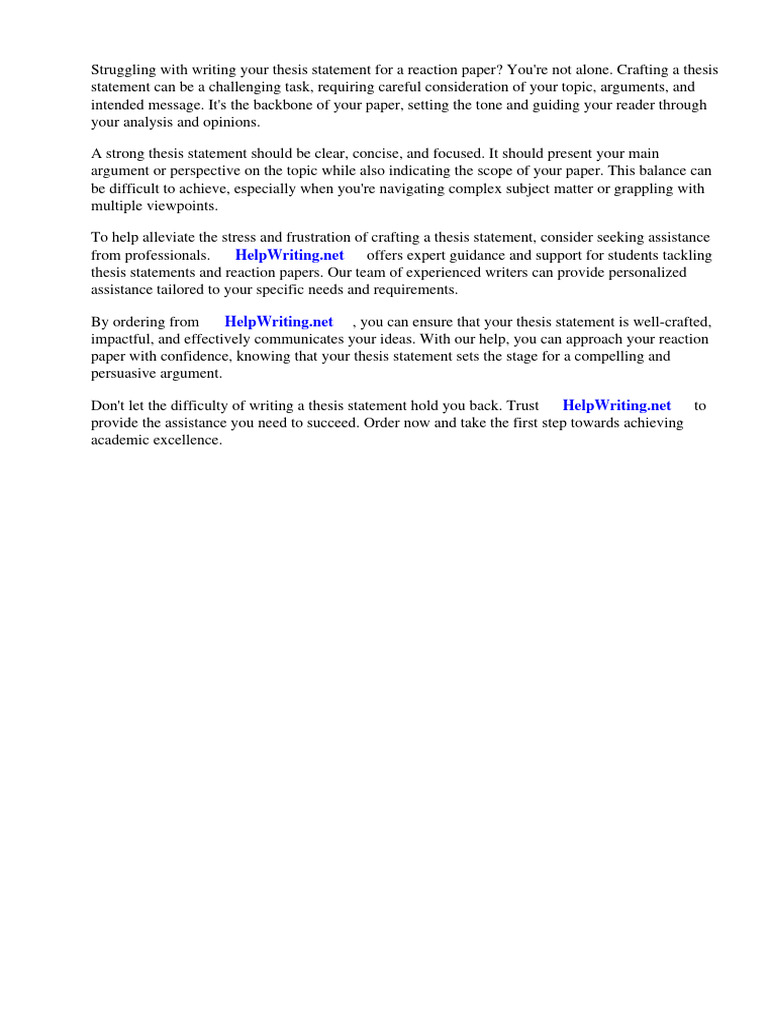 Struggling with writing your thesis statement for a reaction paper? You're not alone. Crafting a thesis statement can be a challenging task, requiring careful consideration of your topic, arguments, and intended message. It's the backbone of your paper, setting the tone and guiding your reader through your analysis and opinions.

A strong thesis statement should be clear, concise, and focused. It should present your main argument or perspective on the topic while also indicating the scope of your paper. This balance can be difficult to achieve, especially when you're navigating complex subject matter or grappling with multiple viewpoints.

To help alleviate the stress and frustration of crafting a thesis statement, consider seeking assistance from professionals. HelpWriting.net offers expert guidance and support for students tackling thesis statements and reaction papers. Our team of experienced writers can provide personalized assistance tailored to your specific needs and requirements.

By ordering from HelpWriting.net , you can ensure that your thesis statement is well-crafted, impactful, and effectively communicates your ideas. With our help, you can approach your reaction paper with confidence, knowing that your thesis statement sets the stage for a compelling and persuasive argument.

Don't let the difficulty of writing a thesis statement hold you back. Trust HelpWriting.net to provide the assistance you need to succeed. Order now and take the first step towards achieving academic excellence.